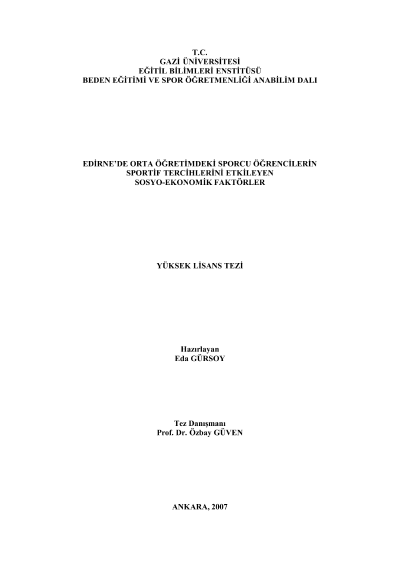 T.C.
GAZİ ÜNİVERSİTESİ
EĞİTİL BİLİMLERİ ENSTİTÜSÜ
BEDEN EĞİTİMİ VE SPOR ÖĞRETMENLİĞİ ANABİLİM DALI

EDİRNE'DE ORTA ÖĞRETİMDEKİ SPORCU ÖĞRENCİLERİN
SPORTİF TERCİHLERİNİ ETKİLEYEN
SOSYO-EKONOMİK FAKTÖRLER

YÜKSEK LİSANS TEZİ

Hazırlayan
Eda GÜRSOY

Tez Danışmanı
Prof. Dr. Özbay GÜVEN

ANKARA, 2007